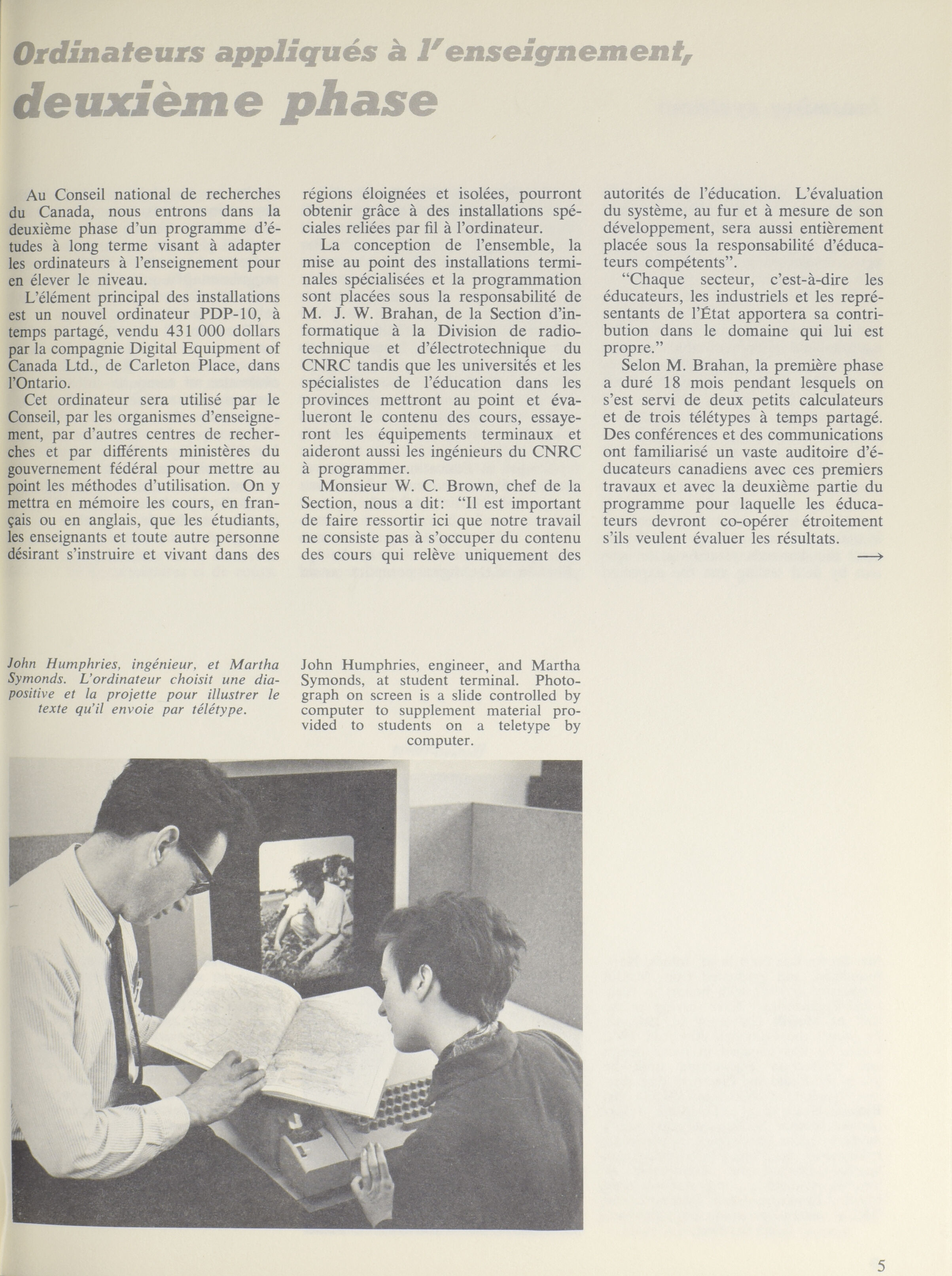 Ordinateurs appliqués à l'enseignement, deuxième phase

Au Conseil national de recherches du Canada, nous entrons dans la deuxième phase d'un programme d'études à long terme visant à adapter les ordinateurs à l'enseignement pour en élever le niveau.

L'élément principal des installations est un nouvel ordinateur PDP-10, à temps partagé, vendu 431 000 dollars par la compagnie Digital Equipment of Canada Ltd., de Carleton Place, dans l'Ontario.

Cet ordinateur sera utilisé par le Conseil, par les organismes d'enseignement, par d'autres centres de recherches et par différents ministères du gouvernement fédéral pour mettre au point les méthodes d'utilisation. On y mettra en mémoire les cours, en français ou en anglais, que les étudiants, les enseignants et toute autre personne désirant s'instruire et vivant dans des régions éloignées et isolées, pourront obtenir grâce à des installations spéciales reliées par fil à l'ordinateur.

La conception de l'ensemble, la mise au point des installations terminales spécialisées et la programmation sont placées sous la responsabilité de M. J. W. Brahan, de la Section d'informatique à la Division de radiotechnique et d'électrotechnique du CNRC tandis que les universités et les spécialistes de l'éducation dans les provinces mettront au point et évalueront le contenu des cours, essayeront les équipements terminaux et aideront aussi les ingénieurs du CNRC à programmer.

Monsieur W. C. Brown, chef de la Section, nous a dit: "Il est important de faire ressortir ici que notre travail ne consiste pas à s'occuper du contenu des cours qui relève uniquement des autorités de l'éducation. L'évaluation du système, au fur et à mesure de son développement, sera aussi entièrement placée sous la responsabilité d'éducateurs compétents".

"Chaque secteur, c'est-à-dire les éducateurs, les industriels et les représentants de l'État apportera sa contribution dans le domaine qui lui est propre."

Selon M. Brahan, la première phase a duré 18 mois pendant lesquels on s'est servi de deux petits calculateurs et de trois télétypes à temps partagé. Des conférences et des communications ont familiarisé un vaste auditoire d'éducateurs canadiens avec ces premiers travaux et avec la deuxième partie du programme pour laquelle les éducateurs devront co-opérer étroitement s'ils veulent évaluer les résultats.

⟶

John Humphries, ingénieur, et Martha Symonds. L'ordinateur choisit une diapositive et la projette pour illustrer le texte qu'il envoie par télétype.

John Humphries, engineer, and Martha Symonds, at student terminal. Photograph on screen is a slide controlled by computer to supplement material provided to students on a teletype by computer.

5